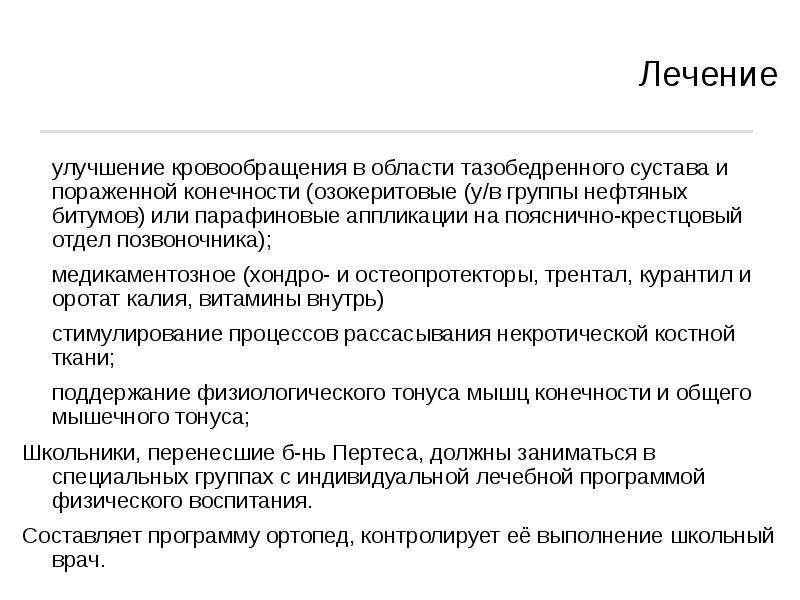 Лечение

улучшение кровообращения в области тазобедренного сустава и пораженной конечности (озокеритовые (у/в группы нефтяных битумов) или парафиновые аппликации на пояснично-крестцовый отдел позвоночника);

медикаментозное (хондро- и остеопротекторы, трентал, курантил и оротат калия, витамины внутрь)

стимулирование процессов рассасывания некротической костной ткани;

поддержание физиологического тонуса мышц конечности и общего мышечного тонуса;

Школьники, перенесшие б-нь Пертеса, должны заниматься в специальных группах с индивидуальной лечебной программой физического воспитания.

Составляет программу ортопед, контролирует её выполнение школьный врач.